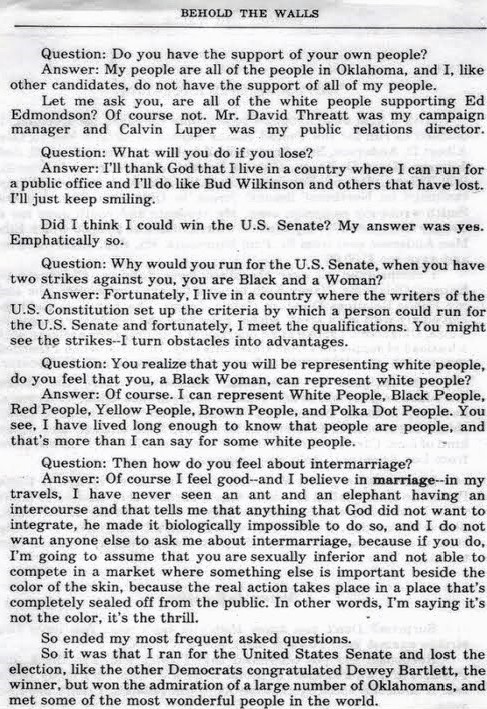 BEHOLD THE WALLS

Question: Do you have the support of your own people?
Answer: My people are all of the people in Oklahoma, and I, like other candidates, do not have the support of all of my people.
Let me ask you, are all of the white people supporting Ed Edmondson? Of course not. Mr. David Threatt was my campaign manager and Calvin Luper was my public relations director.

Question: What will you do if you lose?
Answer: I'll thank God that I live in a country where I can run for a public office and I'll do like Bud Wilkinson and others that have lost. I'll just keep smiling.

Did I think I could win the U.S. Senate? My answer was yes. Emphatically so.

Question: Why would you run for the U.S. Senate, when you have two strikes against you, you are Black and a Woman?
Answer: Fortunately, I live in a country where the writers of the U.S. Constitution set up the criteria by which a person could run for the U.S. Senate and fortunately, I meet the qualifications. You might see the strikes--I turn obstacles into advantages.

Question: You realize that you will be representing white people, do you feel that you, a Black Woman, can represent white people?
Answer: Of course. I can represent White People, Black People, Red People, Yellow People, Brown People, and Polka Dot People. You see, I have lived long enough to know that people are people, and that's more than I can say for some white people.

Question: Then how do you feel about intermarriage?
Answer: Of course I feel good--and I believe in marriage--in my travels, I have never seen an ant and an elephant having an intercourse and that tells me that anything that God did not want to integrate, he made it biologically impossible to do so, and I do not want anyone else to ask me about intermarriage, because if you do, I'm going to assume that you are sexually inferior and not able to compete in a market where something else is important beside the color of the skin, because the real action takes place in a place that's completely sealed off from the public. In other words, I'm saying it's not the color, it's the thrill.

So ended my most frequent asked questions.
So it was that I ran for the United States Senate and lost the election, like the other Democrats congratulated Dewey Bartlett, the winner, but won the admiration of a large number of Oklahomans, and met some of the most wonderful people in the world.